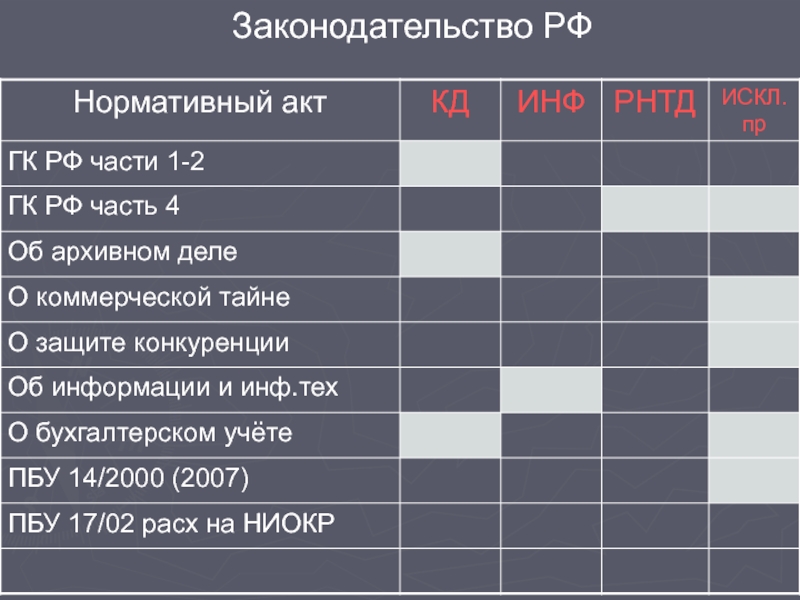 Законодательство РФ

| Нормативный акт | КД | ИНФ | РНТД | ИСКЛ. пр |
|---|---|---|---|---|
| ГК РФ части 1-2 | | | | |
| ГК РФ часть 4 | | | | |
| Об архивном деле | | | | |
| О коммерческой тайне | | | | |
| О защите конкуренции | | | | |
| Об информации и инф.тех | | | | |
| О бухгалтерском учёте | | | | |
| ПБУ 14/2000 (2007) | | | | |
| ПБУ 17/02 расх на НИОКР | | | | |
| | | | | |